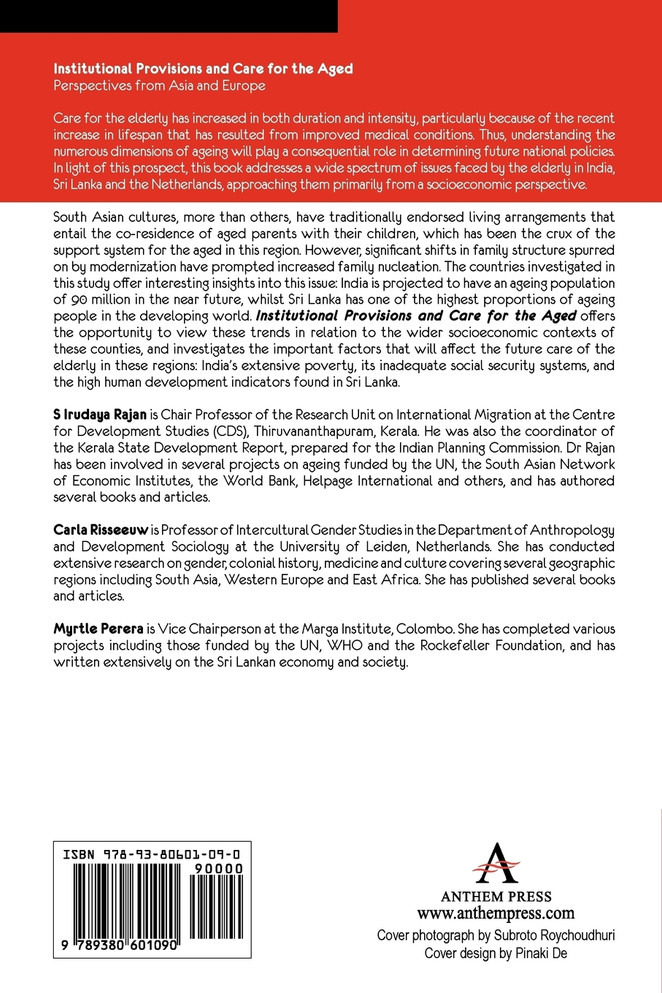 Institutional Provisions and Care for the Aged
Perspectives from Asia and Europe

Care for the elderly has increased in both duration and intensity, particularly because of the recent increase in lifespan that has resulted from improved medical conditions. Thus, understanding the numerous dimensions of ageing will play a consequential role in determining future national policies. In light of this prospect, this book addresses a wide spectrum of issues faced by the elderly in India, Sri Lanka and the Netherlands, approaching them primarily from a socioeconomic perspective.

South Asian cultures, more than others, have traditionally endorsed living arrangements that entail the co-residence of aged parents with their children, which has been the crux of the support system for the aged in this region. However, significant shifts in family structure spurred on by modernization have prompted increased family nucleation. The countries investigated in this study offer interesting insights into this issue: India is projected to have an ageing population of 90 million in the near future, whilst Sri Lanka has one of the highest proportions of ageing people in the developing world. Institutional Provisions and Care for the Aged offers the opportunity to view these trends in relation to the wider socioeconomic contexts of these counties, and investigates the important factors that will affect the future care of the elderly in these regions: India's extensive poverty, its inadequate social security systems, and the high human development indicators found in Sri Lanka.

S Irudaya Rajan is Chair Professor of the Research Unit on International Migration at the Centre for Development Studies (CDS), Thiruvananthapuram, Kerala. He was also the coordinator of the Kerala State Development Report, prepared for the Indian Planning Commission. Dr Rajan has been involved in several projects on ageing funded by the UN, the South Asian Network of Economic Institutes, the World Bank, Helpage International and others, and has authored several books and articles.

Carla Risseeuw is Professor of Intercultural Gender Studies in the Department of Anthropology and Development Sociology at the University of Leiden, Netherlands. She has conducted extensive research on gender, colonial history, medicine and culture covering several geographic regions including South Asia, Western Europe and East Africa. She has published several books and articles.

Myrtle Perera is Vice Chairperson at the Marga Institute, Colombo. She has completed various projects including those funded by the UN, WHO and the Rockefeller Foundation, and has written extensively on the Sri Lankan economy and society.

ISBN 978-93-80601-09-0
90000
9 789380 601090

ANTHEM PRESS
www.anthempress.com
Cover photograph by Subroto Roychoudhuri
Cover design by Pinaki De